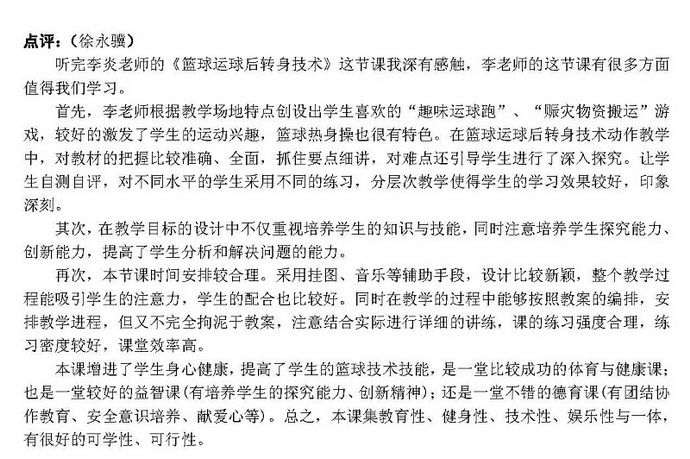 点评：（徐永骥）

听完李炎老师的《篮球运球后转身技术》这节课我深有感触，李老师的这节课有很多方面值得我们学习。

首先，李老师根据教学场地特点创设出学生喜欢的“趣味运球跑”、“赈灾物资搬运”游戏，较好的激发了学生的运动兴趣，篮球热身操也很有特色。在篮球运球后转身技术动作教学中，对教材的把握比较准确、全面，抓住要点细讲，对难点还引导学生进行了深入探究。让学生自测自评，对不同水平的学生采用不同的练习，分层次教学使得学生的学习效果较好，印象深刻。

其次，在教学目标的设计中不仅重视培养学生的知识与技能，同时注意培养学生探究能力、创新能力，提高了学生分析和解决问题的能力。

再次，本节课时间安排较合理。采用挂图、音乐等辅助手段，设计比较新颖，整个教学过程能吸引学生的注意力，学生的配合也比较好。同时在教学的过程中能够按照教案的编排，安排教学进程，但又不完全拘泥于教案，注意结合实际进行详细的讲练，课的练习强度合理，练习密度较好，课堂效率高。

本课增进了学生身心健康，提高了学生的篮球技术技能，是一堂比较成功的体育与健康课；也是一堂较好的益智课（有培养学生的探究能力、创新精神）；还是一堂不错的德育课（有团结协作教育、安全意识培养、献爱心等）。总之，本课集教育性、健身性、技术性、娱乐性与一体，有很好的可学性、可行性。